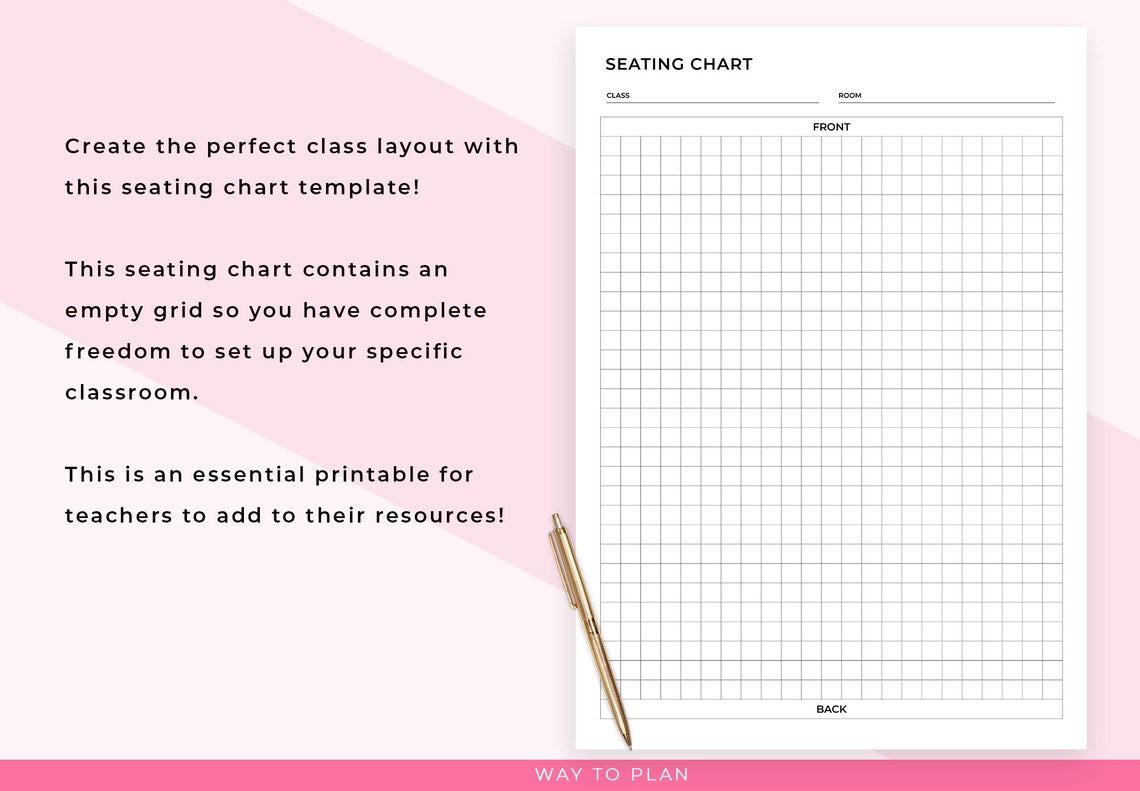 Create the perfect class layout with this seating chart template!

This seating chart contains an empty grid so you have complete freedom to set up your specific classroom.

This is an essential printable for teachers to add to their resources!

SEATING CHART

CLASS

ROOM

FRONT

BACK

WAY TO PLAN